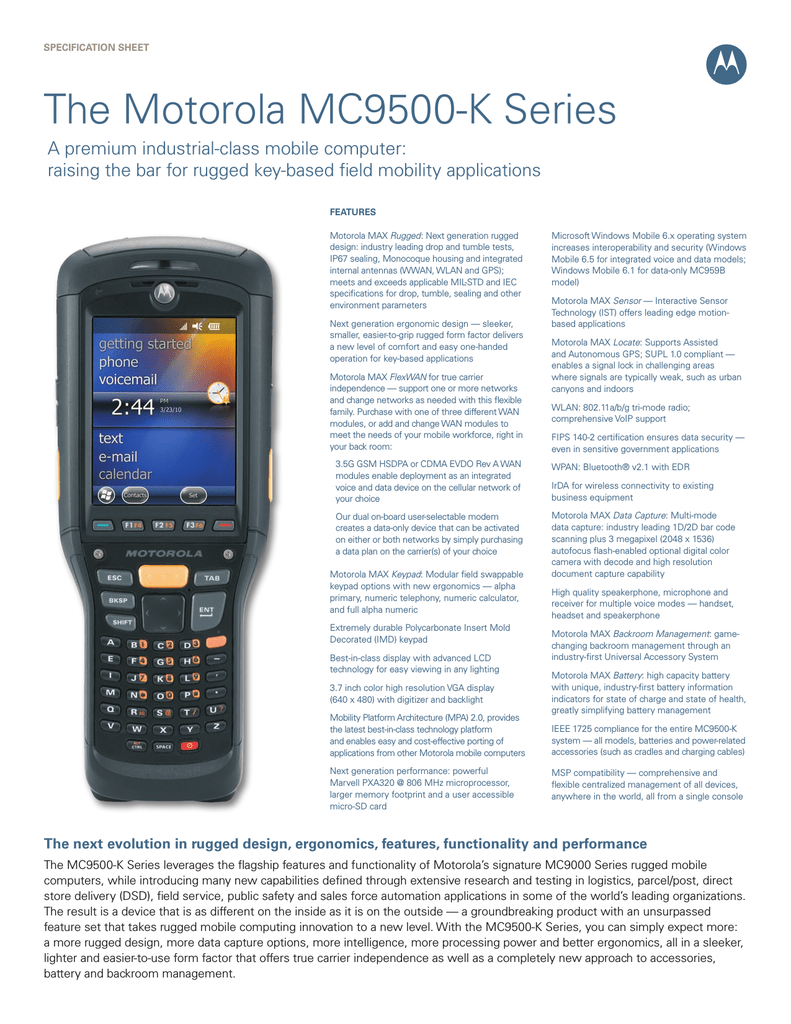 SPECIFICATION SHEET

The Motorola MC9500-K Series

A premium industrial-class mobile computer: raising the bar for rugged key-based field mobility applications

getting started
phone
voicemail
2:44 PM 3/23/10
text
e-mail
calendar
Contacts
Set
F1
F2
F3
MOTOROLA
ESC
TAB
BKSP
ENT
SHIFT
A B 1 C 2 D 3
E F 4 G 5 H 6
I J 7 K 8 L 9
M N O 0 P
Q R S T U
V W X Y Z
CTRL SPACE

FEATURES

Motorola MAX Rugged: Next generation rugged design: industry leading drop and tumble tests, IP67 sealing, Monocoque housing and integrated internal antennas (WWAN, WLAN and GPS); meets and exceeds applicable MIL-STD and IEC specifications for drop, tumble, sealing and other environment parameters

Next generation ergonomic design — sleeker, smaller, easier-to-grip rugged form factor delivers a new level of comfort and easy one-handed operation for key-based applications

Motorola MAX FlexWAN for true carrier independence — support one or more networks and change networks as needed with this flexible family. Purchase with one of three different WAN modules, or add and change WAN modules to meet the needs of your mobile workforce, right in your back room:

3.5G GSM HSDPA or CDMA EVDO Rev A WAN modules enable deployment as an integrated voice and data device on the cellular network of your choice

Our dual on-board user-selectable modem creates a data-only device that can be activated on either or both networks by simply purchasing a data plan on the carrier(s) of your choice

Motorola MAX Keypad: Modular field swappable keypad options with new ergonomics — alpha primary, numeric telephony, numeric calculator, and full alpha numeric

Extremely durable Polycarbonate Insert Mold Decorated (IMD) keypad

Best-in-class display with advanced LCD technology for easy viewing in any lighting

3.7 inch color high resolution VGA display (640 x 480) with digitizer and backlight

Mobility Platform Architecture (MPA) 2.0, provides the latest best-in-class technology platform and enables easy and cost-effective porting of applications from other Motorola mobile computers

Next generation performance: powerful Marvell PXA320 @ 806 MHz microprocessor, larger memory footprint and a user accessible micro-SD card

Microsoft Windows Mobile 6.x operating system increases interoperability and security (Windows Mobile 6.5 for integrated voice and data models; Windows Mobile 6.1 for data-only MC959B model)

Motorola MAX Sensor — Interactive Sensor Technology (IST) offers leading edge motion-based applications

Motorola MAX Locate: Supports Assisted and Autonomous GPS; SUPL 1.0 compliant — enables a signal lock in challenging areas where signals are typically weak, such as urban canyons and indoors

WLAN: 802.11a/b/g tri-mode radio; comprehensive VoIP support

FIPS 140-2 certification ensures data security — even in sensitive government applications

WPAN: Bluetooth® v2.1 with EDR

IrDA for wireless connectivity to existing business equipment

Motorola MAX Data Capture: Multi-mode data capture: industry leading 1D/2D bar code scanning plus 3 megapixel (2048 x 1536) autofocus flash-enabled optional digital color camera with decode and high resolution document capture capability

High quality speakerphone, microphone and receiver for multiple voice modes — handset, headset and speakerphone

Motorola MAX Backroom Management: game-changing backroom management through an industry-first Universal Accessory System

Motorola MAX Battery: high capacity battery with unique, industry-first battery information indicators for state of charge and state of health, greatly simplifying battery management

IEEE 1725 compliance for the entire MC9500-K system — all models, batteries and power-related accessories (such as cradles and charging cables)

MSP compatibility — comprehensive and flexible centralized management of all devices, anywhere in the world, all from a single console

The next evolution in rugged design, ergonomics, features, functionality and performance

The MC9500-K Series leverages the flagship features and functionality of Motorola's signature MC9000 Series rugged mobile computers, while introducing many new capabilities defined through extensive research and testing in logistics, parcel/post, direct store delivery (DSD), field service, public safety and sales force automation applications in some of the world's leading organizations. The result is a device that is as different on the inside as it is on the outside — a groundbreaking product with an unsurpassed feature set that takes rugged mobile computing innovation to a new level. With the MC9500-K Series, you can simply expect more: a more rugged design, more data capture options, more intelligence, more processing power and better ergonomics, all in a sleeker, lighter and easier-to-use form factor that offers true carrier independence as well as a completely new approach to accessories, battery and backroom management.